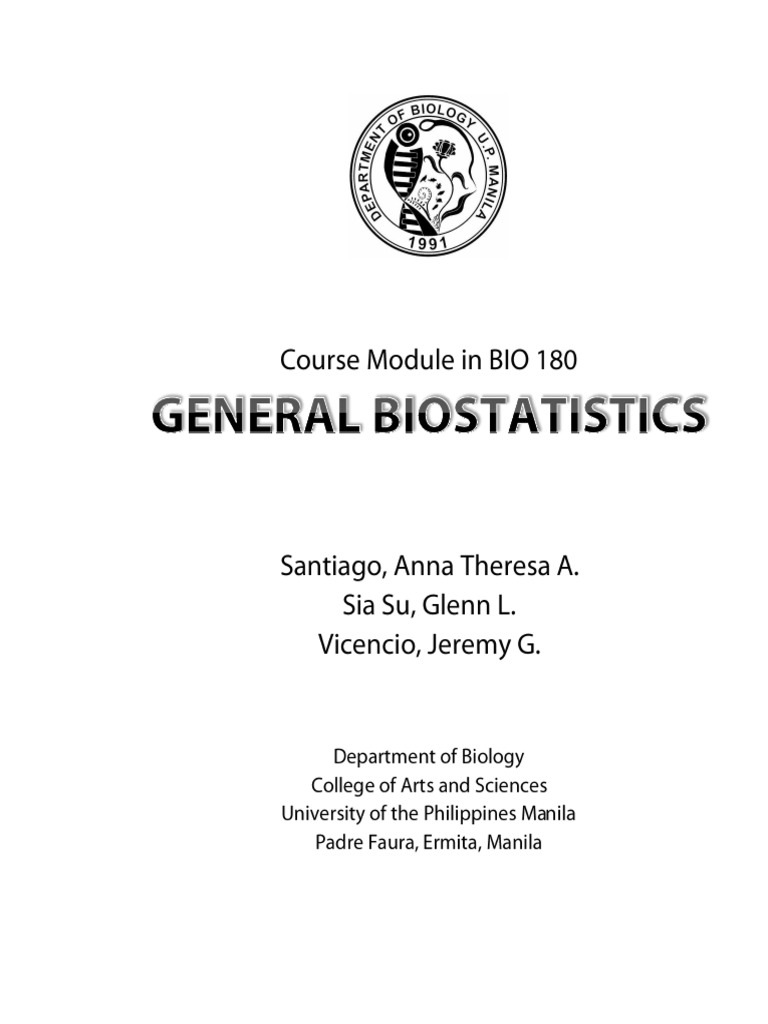 DEPARTMENT OF BIOLOGY U.P. MANILA
1991

Course Module in BIO 180

GENERAL BIOSTATISTICS

Santiago, Anna Theresa A.
Sia Su, Glenn L.
Vicencio, Jeremy G.

Department of Biology
College of Arts and Sciences
University of the Philippines Manila
Padre Faura, Ermita, Manila